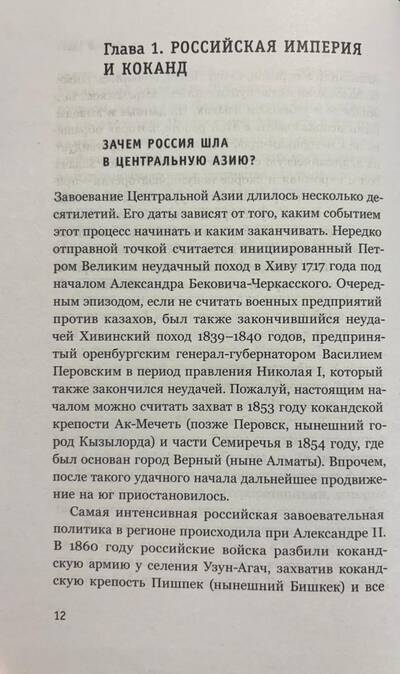 Глава 1. РОССИЙСКАЯ ИМПЕРИЯ И КОКАНД

ЗАЧЕМ РОССИЯ ШЛА В ЦЕНТРАЛЬНУЮ АЗИЮ?

Завоевание Центральной Азии длилось несколько десятилетий. Его даты зависят от того, каким событием этот процесс начинать и каким заканчивать. Нередко отправной точкой считается инициированный Петром Великим неудачный поход в Хиву 1717 года под началом Александра Бековича-Черкасского. Очередным эпизодом, если не считать военных предприятий против казахов, был также закончившийся неудачей Хивинский поход 1839–1840 годов, предпринятый оренбургским генерал-губернатором Василием Перовским в период правления Николая I, который также закончился неудачей. Пожалуй, настоящим началом можно считать захват в 1853 году кокандской крепости Ак-Мечеть (позже Перовск, нынешний город Кызылорда) и части Семиречья в 1854 году, где был основан город Верный (ныне Алматы). Впрочем, после такого удачного начала дальнейшее продвижение на юг приостановилось.

Самая интенсивная российская завоевательная политика в регионе происходила при Александре II. В 1860 году российские войска разбили кокандскую армию у селения Узун-Агач, захватив кокандскую крепость Пишпек (нынешний Бишкек) и все

12